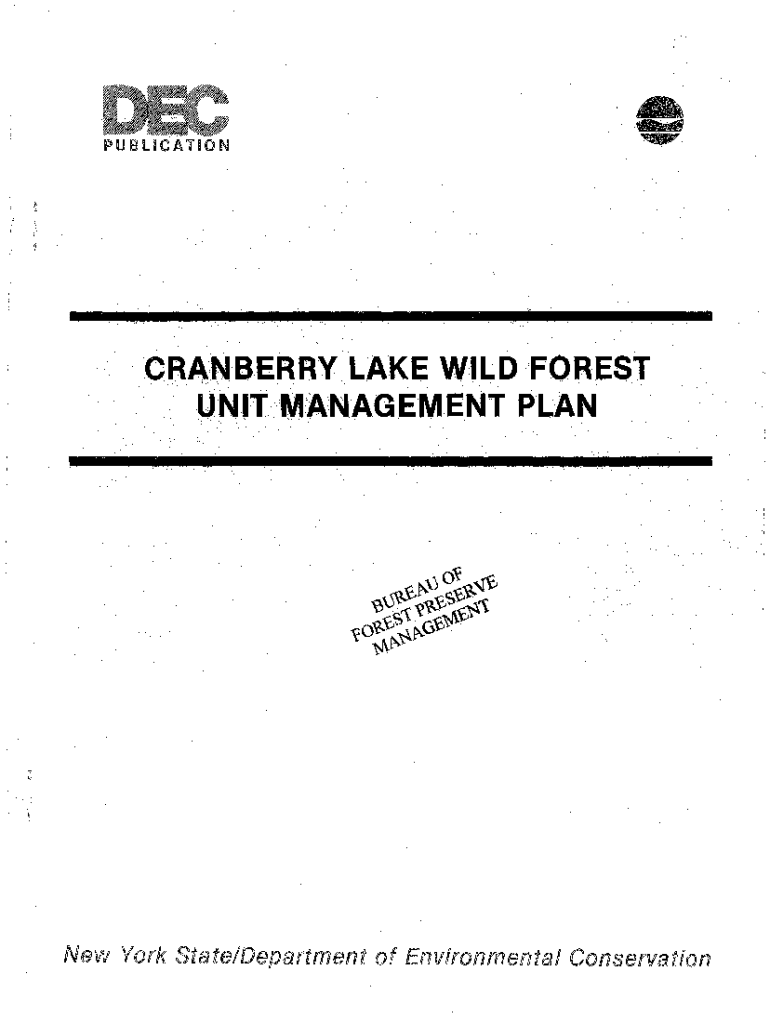 DEC
PUBLICATION

CRANBERRY LAKE WILD FOREST
UNIT MANAGEMENT PLAN

BUREAU OF
FOREST PRESERVE
MANAGEMENT

New York State/Department of Environmental Conservation